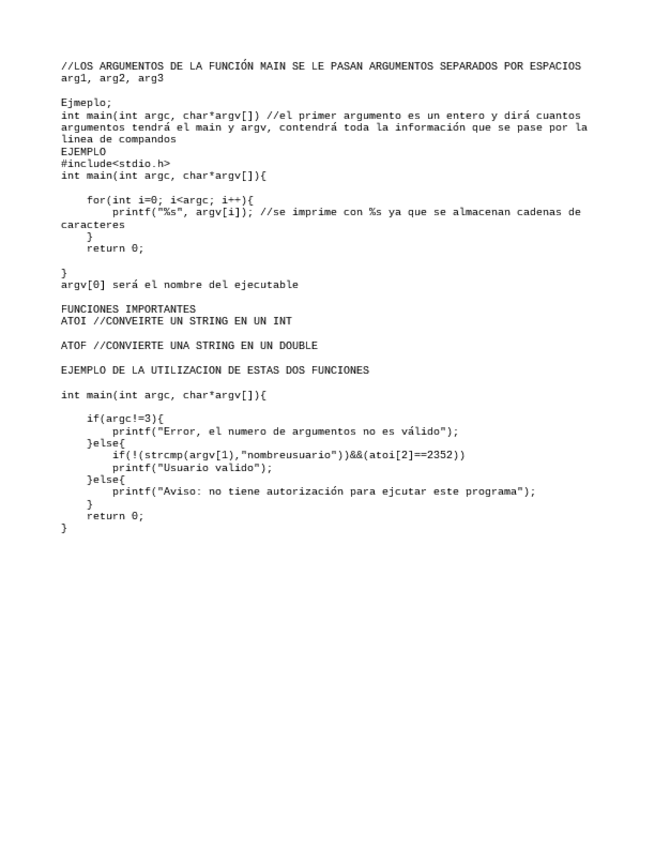 //LOS ARGUMENTOS DE LA FUNCIÓN MAIN SE LE PASAN ARGUMENTOS SEPARADOS POR ESPACIOS
arg1, arg2, arg3

Ejmeplo;
int main(int argc, char*argv[]) //el primer argumento es un entero y dirá cuantos argumentos tendrá el main y argv, contendrá toda la información que se pase por la linea de compandos
EJEMPLO
#include<stdio.h>
int main(int argc, char*argv[]){

    for(int i=0; i<argc; i++){
        printf("%s", argv[i]); //se imprime con %s ya que se almacenan cadenas de caracteres
    }
    return 0;

}
argv[0] será el nombre del ejecutable

FUNCIONES IMPORTANTES
ATOI //CONVEIRTE UN STRING EN UN INT

ATOF //CONVIERTE UNA STRING EN UN DOUBLE

EJEMPLO DE LA UTILIZACION DE ESTAS DOS FUNCIONES

int main(int argc, char*argv[]){

    if(argc!=3){
        printf("Error, el numero de argumentos no es válido");
    }else{
        if(!(strcmp(argv[1),"nombreusuario"))&&(atoi[2]==2352))
        printf("Usuario valido");
    }else{
        printf("Aviso: no tiene autorización para ejcutar este programa");
    }
    return 0;
}